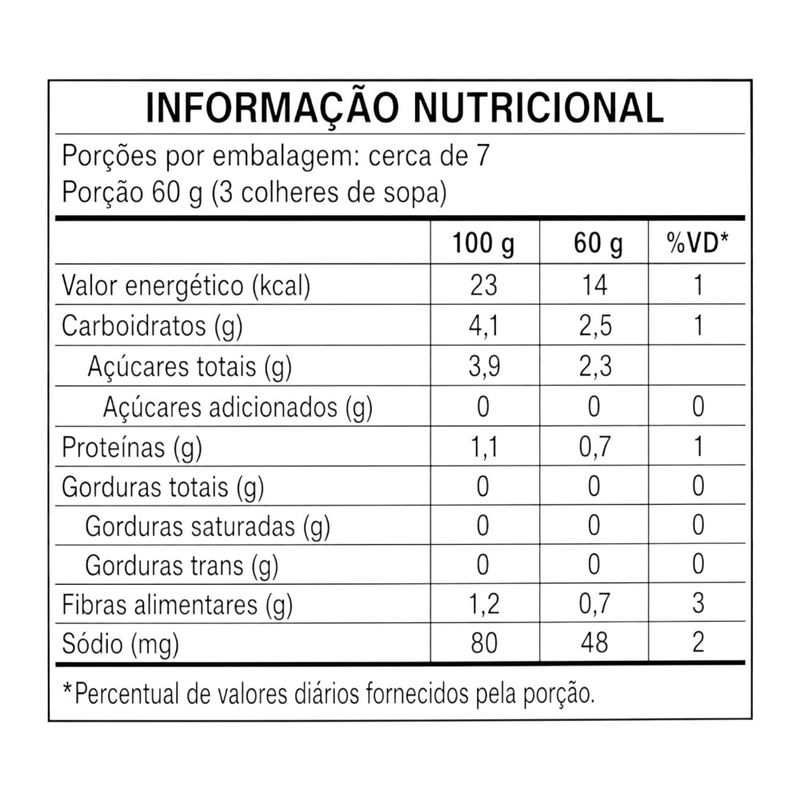 INFORMAÇÃO NUTRICIONAL

Porções por embalagem: cerca de 7
Porção 60 g (3 colheres de sopa)

| | 100 g | 60 g | %VD* |
|---|---|---|---|
| Valor energético (kcal) | 23 | 14 | 1 |
| Carboidratos (g) | 4,1 | 2,5 | 1 |
| Açúcares totais (g) | 3,9 | 2,3 | |
| Açúcares adicionados (g) | 0 | 0 | 0 |
| Proteínas (g) | 1,1 | 0,7 | 1 |
| Gorduras totais (g) | 0 | 0 | 0 |
| Gorduras saturadas (g) | 0 | 0 | 0 |
| Gorduras trans (g) | 0 | 0 | 0 |
| Fibras alimentares (g) | 1,2 | 0,7 | 3 |
| Sódio (mg) | 80 | 48 | 2 |

*Percentual de valores diários fornecidos pela porção.